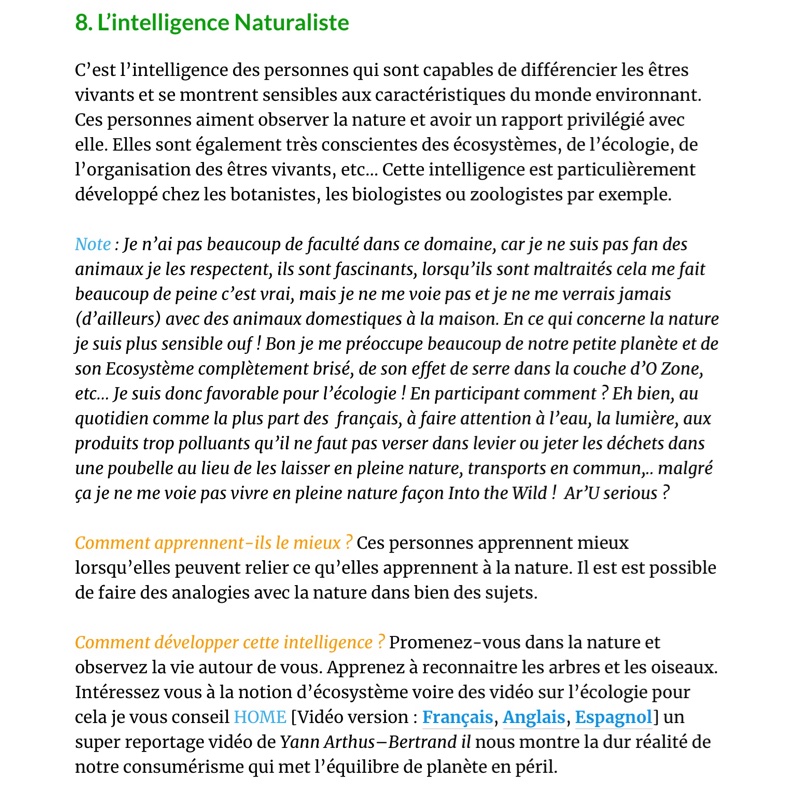 8. L'intelligence Naturaliste

C'est l'intelligence des personnes qui sont capables de différencier les êtres vivants et se montrent sensibles aux caractéristiques du monde environnant. Ces personnes aiment observer la nature et avoir un rapport privilégié avec elle. Elles sont également très conscientes des écosystèmes, de l'écologie, de l'organisation des êtres vivants, etc… Cette intelligence est particulièrement développé chez les botanistes, les biologistes ou zoologistes par exemple.

Note : Je n'ai pas beaucoup de faculté dans ce domaine, car je ne suis pas fan des animaux je les respectent, ils sont fascinants, lorsqu'ils sont maltraités cela me fait beaucoup de peine c'est vrai, mais je ne me voie pas et je ne me verrais jamais (d'ailleurs) avec des animaux domestiques à la maison. En ce qui concerne la nature je suis plus sensible ouf ! Bon je me préoccupe beaucoup de notre petite planète et de son Ecosystème complètement brisé, de son effet de serre dans la couche d'O Zone, etc… Je suis donc favorable pour l'écologie ! En participant comment ? Eh bien, au quotidien comme la plus part des français, à faire attention à l'eau, la lumière, aux produits trop polluants qu'il ne faut pas verser dans levier ou jeter les déchets dans une poubelle au lieu de les laisser en pleine nature, transports en commun,.. malgré ça je ne me voie pas vivre en pleine nature façon Into the Wild ! Ar'U serious ?

Comment apprennent-ils le mieux ? Ces personnes apprennent mieux lorsqu'elles peuvent relier ce qu'elles apprennent à la nature. Il est est possible de faire des analogies avec la nature dans bien des sujets.

Comment développer cette intelligence ? Promenez-vous dans la nature et observez la vie autour de vous. Apprenez à reconnaitre les arbres et les oiseaux. Intéressez vous à la notion d'écosystème voire des vidéo sur l'écologie pour cela je vous conseil HOME [Vidéo version : Français, Anglais, Espagnol] un super reportage vidéo de Yann Arthus–Bertrand il nous montre la dur réalité de notre consumérisme qui met l'équilibre de planète en péril.